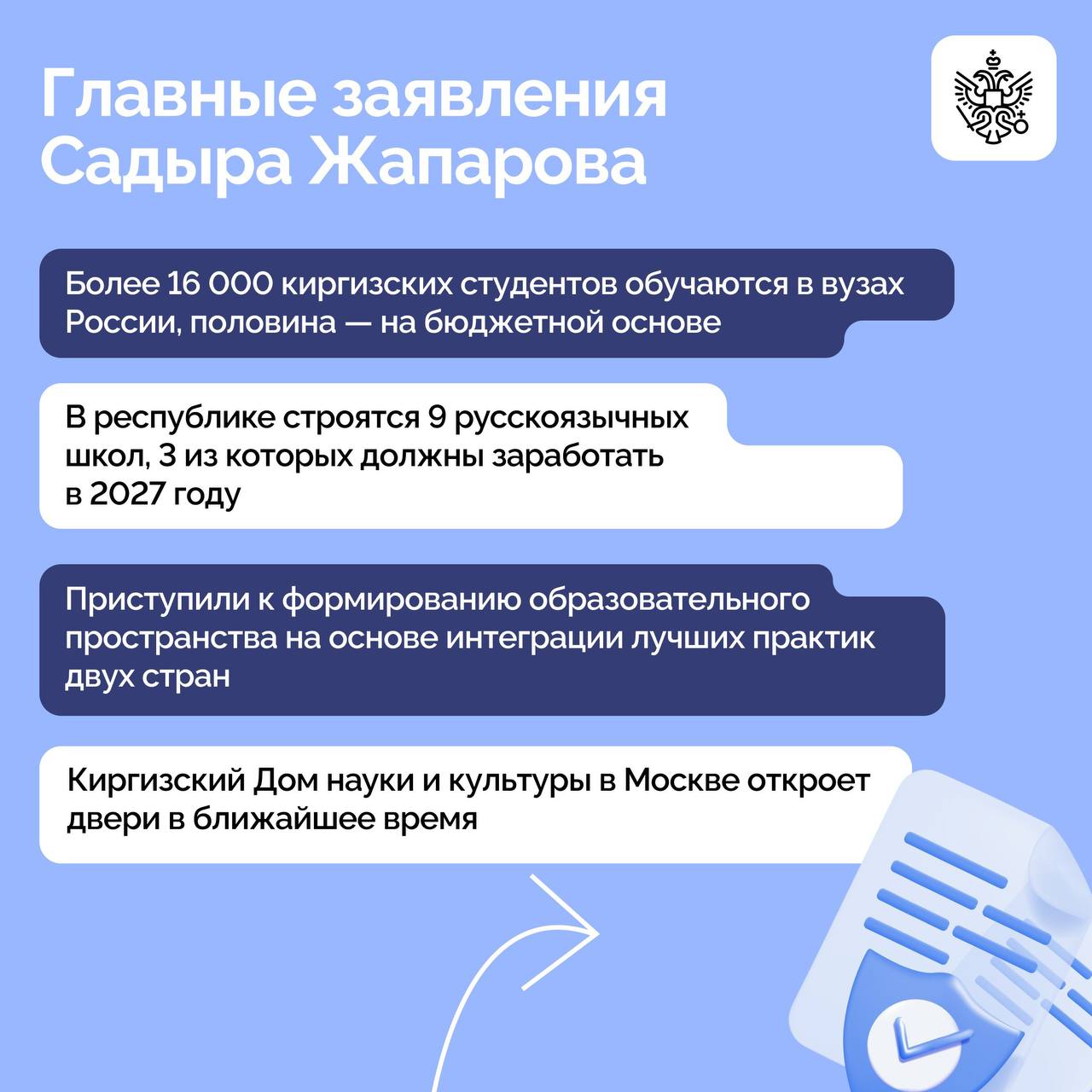 Главные заявления Садыра Жапарова

Более 16 000 киргизских студентов обучаются в вузах России, половина — на бюджетной основе

В республике строятся 9 русскоязычных школ, 3 из которых должны заработать в 2027 году

Приступили к формированию образовательного пространства на основе интеграции лучших практик двух стран

Киргизский Дом науки и культуры в Москве откроет двери в ближайшее время